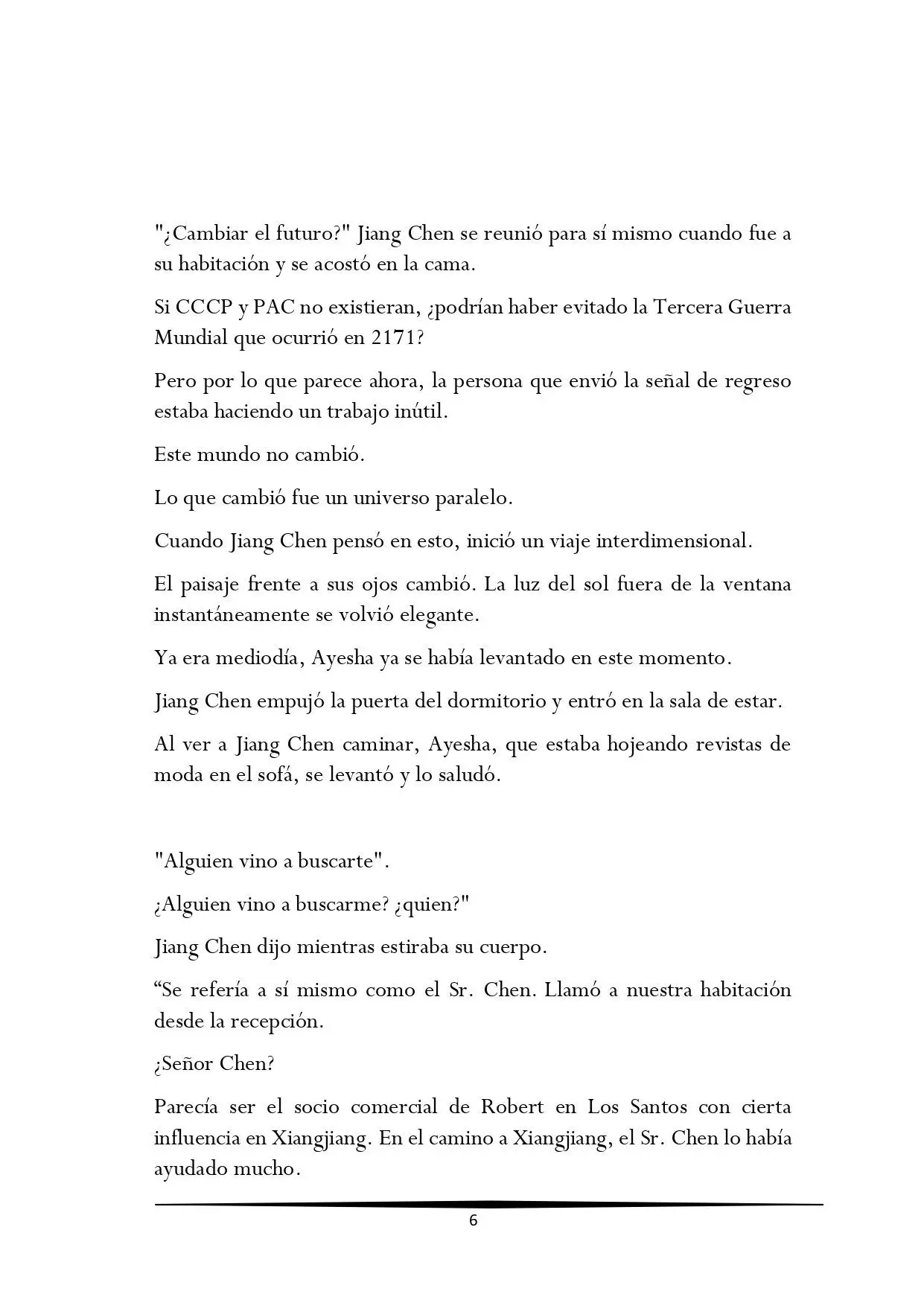 "¿Cambiar el futuro?" Jiang Chen se reunió para sí mismo cuando fue a su habitación y se acostó en la cama.

Si CCCP y PAC no existieran, ¿podrían haber evitado la Tercera Guerra Mundial que ocurrió en 2171?

Pero por lo que parece ahora, la persona que envió la señal de regreso estaba haciendo un trabajo inútil.

Este mundo no cambió.

Lo que cambió fue un universo paralelo.

Cuando Jiang Chen pensó en esto, inició un viaje interdimensional.

El paisaje frente a sus ojos cambió. La luz del sol fuera de la ventana instantáneamente se volvió elegante.

Ya era mediodía, Ayesha ya se había levantado en este momento.

Jiang Chen empujó la puerta del dormitorio y entró en la sala de estar.

Al ver a Jiang Chen caminar, Ayesha, que estaba hojeando revistas de moda en el sofá, se levantó y lo saludó.

"Alguien vino a buscarte".

¿Alguien vino a buscarme? ¿quien?"

Jiang Chen dijo mientras estiraba su cuerpo.

“Se refería a sí mismo como el Sr. Chen. Llamó a nuestra habitación desde la recepción.

¿Señor Chen?

Parecía ser el socio comercial de Robert en Los Santos con cierta influencia en Xiangjiang. En el camino a Xiangjiang, el Sr. Chen lo había ayudado mucho.

6